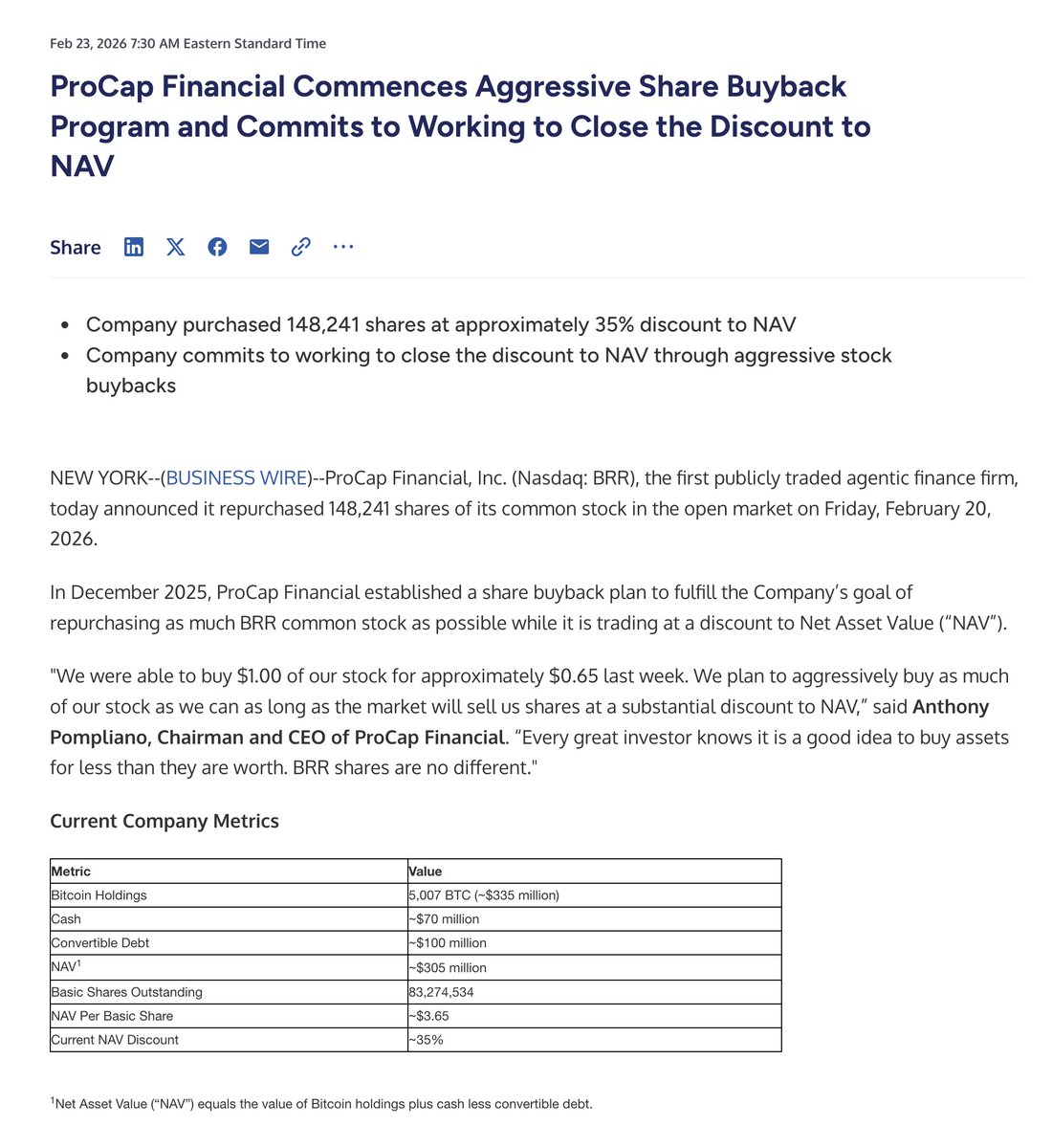 Feb 23, 2026 7:30 AM Eastern Standard Time

ProCap Financial Commences Aggressive Share Buyback Program and Commits to Working to Close the Discount to NAV

Share

- Company purchased 148,241 shares at approximately 35% discount to NAV
- Company commits to working to close the discount to NAV through aggressive stock buybacks

NEW YORK--(BUSINESS WIRE)--ProCap Financial, Inc. (Nasdaq: BRR), the first publicly traded agentic finance firm, today announced it repurchased 148,241 shares of its common stock in the open market on Friday, February 20, 2026.

In December 2025, ProCap Financial established a share buyback plan to fulfill the Company's goal of repurchasing as much BRR common stock as possible while it is trading at a discount to Net Asset Value ("NAV").

"We were able to buy $1.00 of our stock for approximately $0.65 last week. We plan to aggressively buy as much of our stock as we can as long as the market will sell us shares at a substantial discount to NAV," said Anthony Pompliano, Chairman and CEO of ProCap Financial. "Every great investor knows it is a good idea to buy assets for less than they are worth. BRR shares are no different."

Current Company Metrics

| Metric | Value |
|---|---|
| Bitcoin Holdings | 5,007 BTC (~$335 million) |
| Cash | ~$70 million |
| Convertible Debt | ~$100 million |
| NAV$^1$ | ~$305 million |
| Basic Shares Outstanding | 83,274,534 |
| NAV Per Basic Share | ~$3.65 |
| Current NAV Discount | ~35% |

$^1$Net Asset Value ("NAV") equals the value of Bitcoin holdings plus cash less convertible debt.